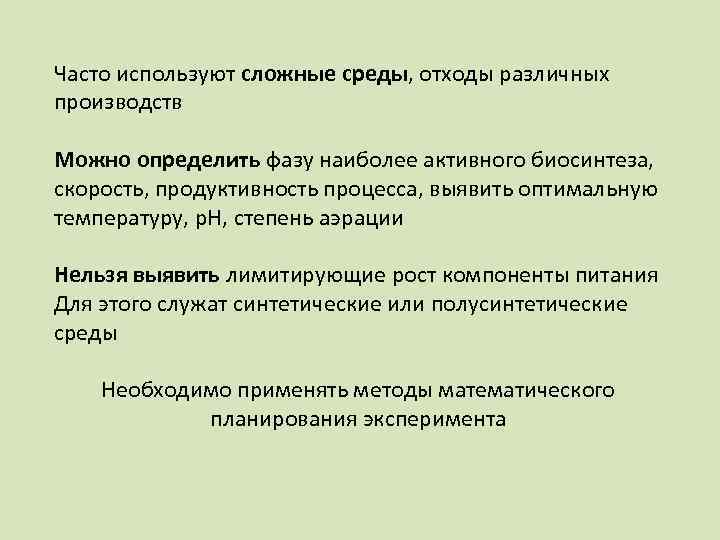 Часто используют сложные среды, отходы различных производств

Можно определить фазу наиболее активного биосинтеза, скорость, продуктивность процесса, выявить оптимальную температуру, pH, степень аэрации

Нельзя выявить лимитирующие рост компоненты питания
Для этого служат синтетические или полусинтетические среды

Необходимо применять методы математического планирования эксперимента